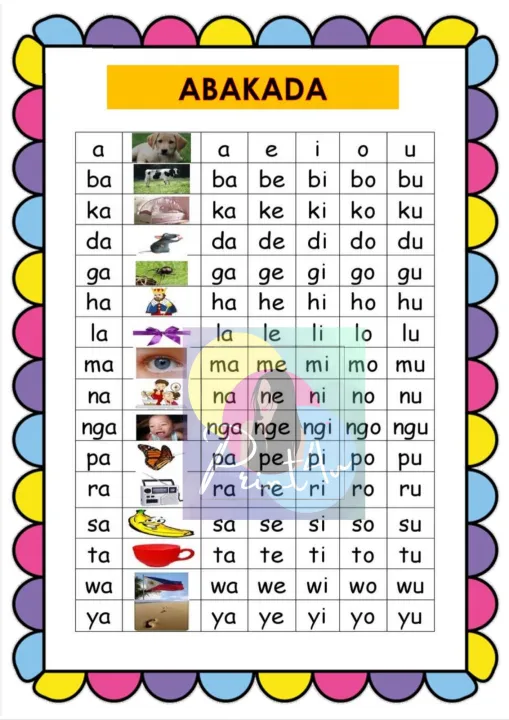 ABAKADA

| a | | a | e | i | o | u |
|---|---|---|---|---|---|---|
| ba | | ba | be | bi | bo | bu |
| ka | | ka | ke | ki | ko | ku |
| da | | da | de | di | do | du |
| ga | | ga | ge | gi | go | gu |
| ha | | ha | he | hi | ho | hu |
| la | | la | le | li | lo | lu |
| ma | | ma | me | mi | mo | mu |
| na | | na | ne | ni | no | nu |
| nga | | nga | nge | ngi | ngo | ngu |
| pa | | pa | pe | pi | po | pu |
| ra | | ra | re | ri | ro | ru |
| sa | | sa | se | si | so | su |
| ta | | ta | te | ti | to | tu |
| wa | | wa | we | wi | wo | wu |
| ya | | ya | ye | yi | yo | yu |

Print4u